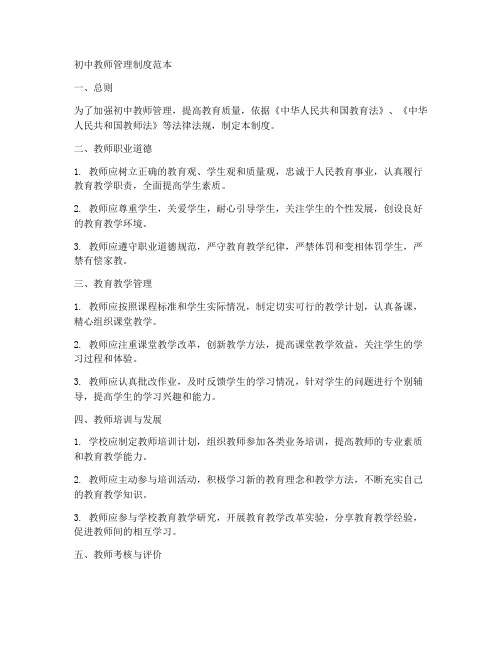 初中教师管理制度范本

一、总则

为了加强初中教师管理，提高教育质量，依据《中华人民共和国教育法》、《中华人民共和国教师法》等法律法规，制定本制度。

二、教师职业道德

1. 教师应树立正确的教育观、学生观和质量观，忠诚于人民教育事业，认真履行教育教学职责，全面提高学生素质。

2. 教师应尊重学生，关爱学生，耐心引导学生，关注学生的个性发展，创设良好的教育教学环境。

3. 教师应遵守职业道德规范，严守教育教学纪律，严禁体罚和变相体罚学生，严禁有偿家教。

三、教育教学管理

1. 教师应按照课程标准和学生实际情况，制定切实可行的教学计划，认真备课，精心组织课堂教学。

2. 教师应注重课堂教学改革，创新教学方法，提高课堂教学效益，关注学生的学习过程和体验。

3. 教师应认真批改作业，及时反馈学生的学习情况，针对学生的问题进行个别辅导，提高学生的学习兴趣和能力。

四、教师培训与发展

1. 学校应制定教师培训计划，组织教师参加各类业务培训，提高教师的专业素质和教育教学能力。

2. 教师应主动参与培训活动，积极学习新的教育理念和教学方法，不断充实自己的教育教学知识。

3. 教师应参与学校教育教学研究，开展教育教学改革实验，分享教育教学经验，促进教师间的相互学习。

五、教师考核与评价